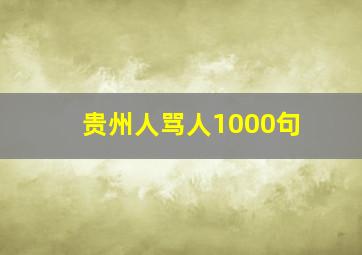 贵州人骂人1000句